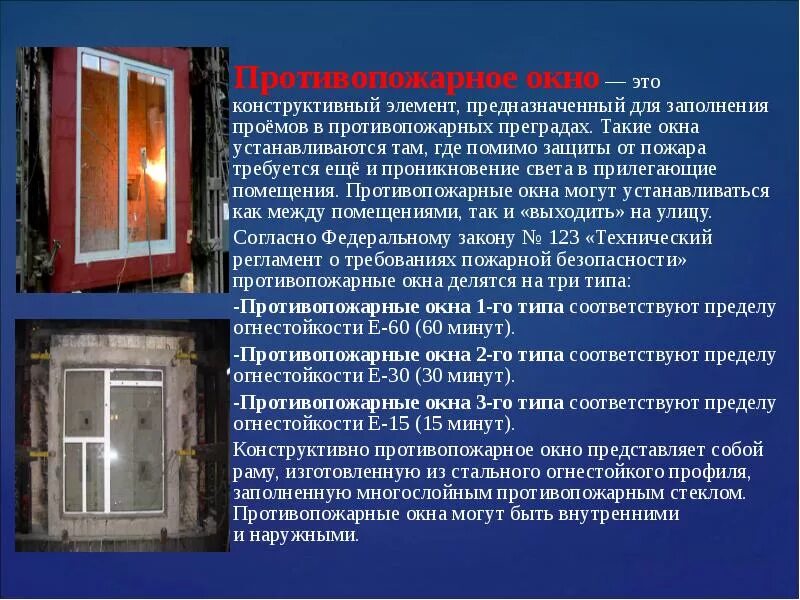 Противопожарное окно — это конструктивный элемент, предназначенный для заполнения проёмов в противопожарных преградах. Такие окна устанавливаются там, где помимо защиты от пожара требуется ещё и проникновение света в прилегающие помещения. Противопожарные окна могут устанавливаться как между помещениями, так и «выходить» на улицу.

Согласно Федеральному закону № 123 «Технический регламент о требованиях пожарной безопасности» противопожарные окна делятся на три типа:

-Противопожарные окна 1-го типа соответствуют пределу огнестойкости Е-60 (60 минут).

-Противопожарные окна 2-го типа соответствуют пределу огнестойкости Е-30 (30 минут).

-Противопожарные окна 3-го типа соответствуют пределу огнестойкости Е-15 (15 минут).

Конструктивно противопожарное окно представляет собой раму, изготовленную из стального огнестойкого профиля, заполненную многослойным противопожарным стеклом. Противопожарные окна могут быть внутренними и наружными.